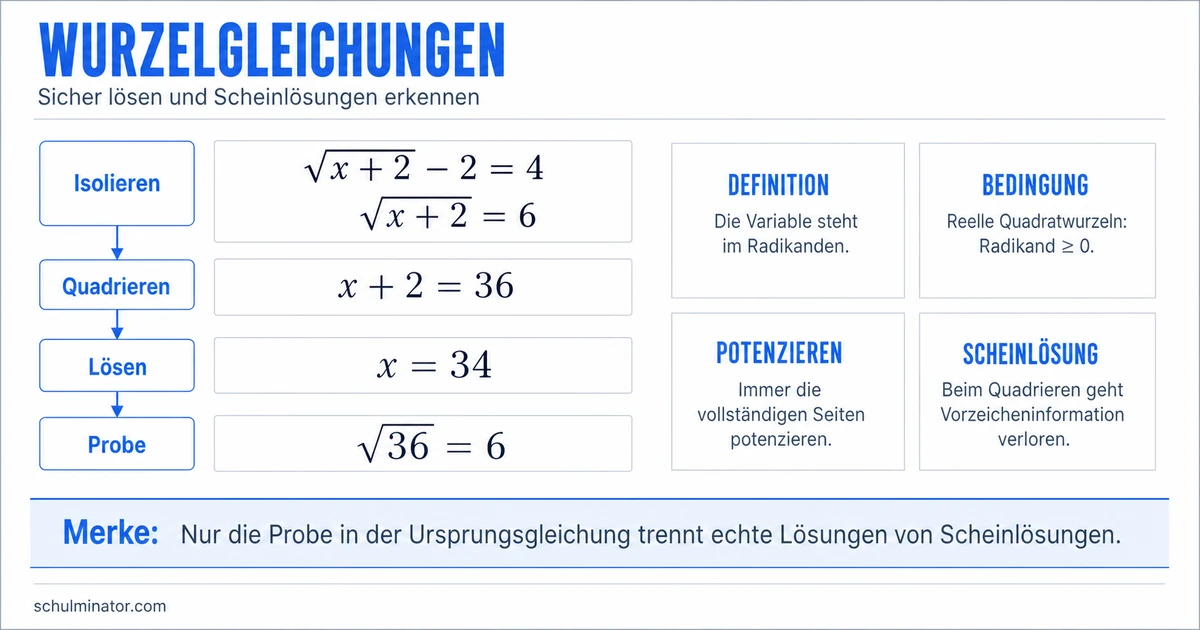 WURZELGLEICHUNGEN

Sicher lösen und Scheinlösungen erkennen

Isolieren

$\sqrt{x+2} - 2 = 4$
$\sqrt{x+2} = 6$

Quadrieren

$x + 2 = 36$

Lösen

$x = 34$

Probe

$\sqrt{36} = 6$

DEFINITION

Die Variable steht im Radikanden.

BEDINGUNG

Reelle Quadratwurzeln: Radikand $\geq 0$.

POTENZIEREN

Immer die vollständigen Seiten potenzieren.

SCHEINLÖSUNG

Beim Quadrieren geht Vorzeicheninformation verloren.

Merke: Nur die Probe in der Ursprungsgleichung trennt echte Lösungen von Scheinlösungen.

schulminator.com